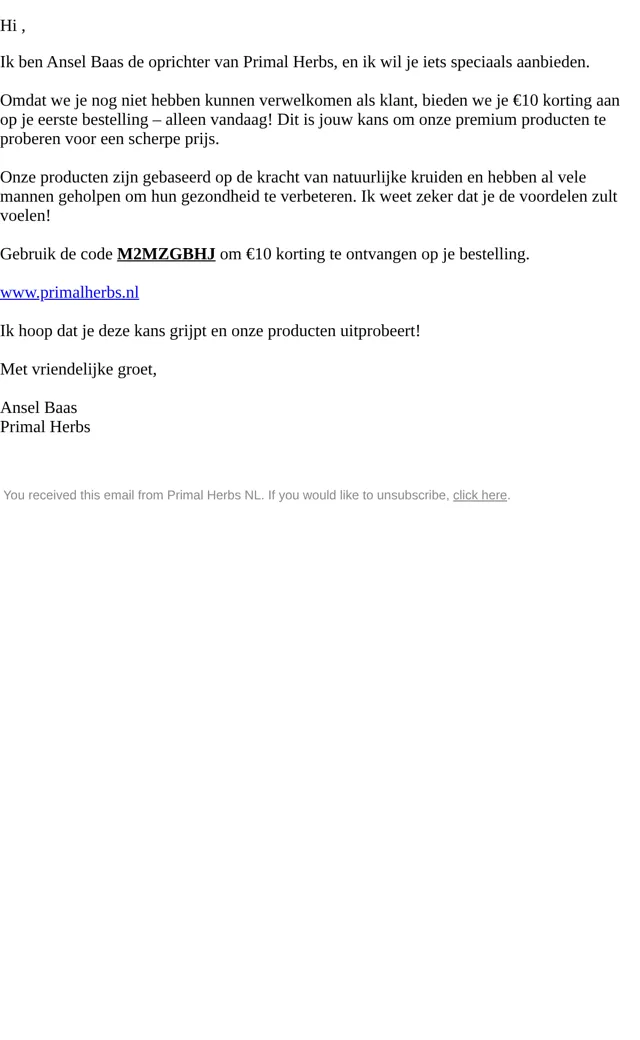 Hi ,

Ik ben Ansel Baas de oprichter van Primal Herbs, en ik wil je iets speciaals aanbieden.

Omdat we je nog niet hebben kunnen verwelkomen als klant, bieden we je €10 korting aan op je eerste bestelling – alleen vandaag! Dit is jouw kans om onze premium producten te proberen voor een scherpe prijs.

Onze producten zijn gebaseerd op de kracht van natuurlijke kruiden en hebben al vele mannen geholpen om hun gezondheid te verbeteren. Ik weet zeker dat je de voordelen zult voelen!

Gebruik de code M2MZGBHJ om €10 korting te ontvangen op je bestelling.

www.primalherbs.nl

Ik hoop dat je deze kans grijpt en onze producten uitprobeert!

Met vriendelijke groet,

Ansel Baas
Primal Herbs

You received this email from Primal Herbs NL. If you would like to unsubscribe, click here.